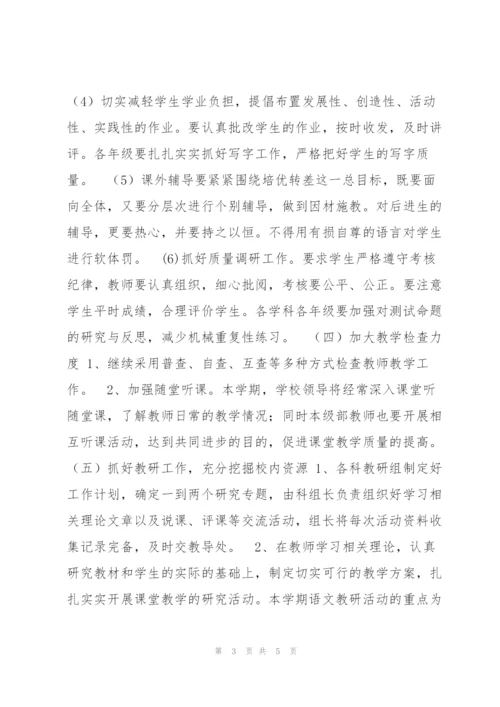 （4）切实减轻学生学业负担，提倡布置发展性、创造性、活动性、实践性的作业。要认真批改学生的作业，按时收发，及时讲评。各年级要扎扎实实抓好写字工作，严格把好学生的写字质量。 （5）课外辅导要紧紧围绕培优转差这一总目标，既要面向全体，又要分层次进行个别辅导，做到因材施教。对后进生的辅导，更要热心，并要持之以恒。不得用有损自尊的语言对学生进行软体罚。 (6)抓好质量调研工作。要求学生严格遵守考核纪律，教师要认真组织，细心批阅，考核要公平、公正。要注意学生平时成绩，合理评价学生。各学科各年级要加强对测试命题的研究与反思，减少机械重复性练习。 （四）加大教学检查力度 1、继续采用普查、自查、互查等多种方式检查教师教学工作。 2、加强随堂听课。本学期，学校领导将经常深入课堂听随堂课，了解教师日常的教学情况；同时本级部教师也要开展相互听课活动，达到共同进步的目的，促进课堂教学质量的提高。（五）抓好教研工作，充分挖掘校内资源 1、各科教研组制定好工作计划，确定一到两个研究专题，由科组长负责组织好学习相关理论文章以及说课、评课等交流活动，组长将每次活动资料收集记录完备，及时交教导处。 2、在教师学习相关理论，认真研究教材和学生的实际的基础上，制定切实可行的教学方案，扎扎实实开展课堂教学的研究活动。本学期语文教研活动的重点为

第 3 页 共 5 页